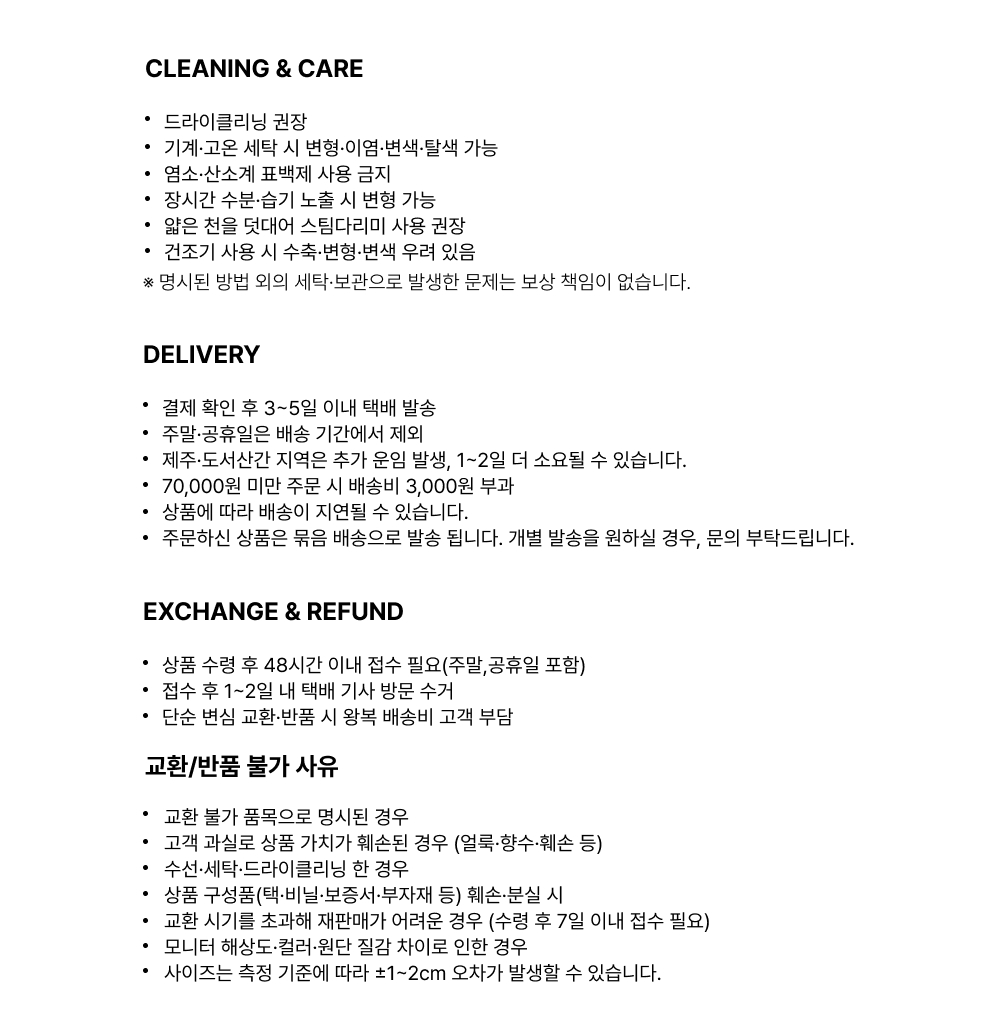 CLEANING & CARE

• 드라이클리닝 권장
• 기계·고온 세탁 시 변형·이염·변색·탈색 가능
• 염소·산소계 표백제 사용 금지
• 장시간 수분·습기 노출 시 변형 가능
• 얇은 천을 덧대어 스팀다리미 사용 권장
• 건조기 사용 시 수축·변형·변색 우려 있음
※ 명시된 방법 외의 세탁·보관으로 발생한 문제는 보상 책임이 없습니다.

DELIVERY

• 결제 확인 후 3~5일 이내 택배 발송
• 주말·공휴일은 배송 기간에서 제외
• 제주·도서산간 지역은 추가 운임 발생, 1~2일 더 소요될 수 있습니다.
• 70,000원 미만 주문 시 배송비 3,000원 부과
• 상품에 따라 배송이 지연될 수 있습니다.
• 주문하신 상품은 묶음 배송으로 발송 됩니다. 개별 발송을 원하실 경우, 문의 부탁드립니다.

EXCHANGE & REFUND

• 상품 수령 후 48시간 이내 접수 필요(주말,공휴일 포함)
• 접수 후 1~2일 내 택배 기사 방문 수거
• 단순 변심 교환·반품 시 왕복 배송비 고객 부담

교환/반품 불가 사유

• 교환 불가 품목으로 명시된 경우
• 고객 과실로 상품 가치가 훼손된 경우 (얼룩·향수·훼손 등)
• 수선·세탁·드라이클리닝 한 경우
• 상품 구성품(택·비닐·보증서·부자재 등) 훼손·분실 시
• 교환 시기를 초과해 재판매가 어려운 경우 (수령 후 7일 이내 접수 필요)
• 모니터 해상도·컬러·원단 질감 차이로 인한 경우
• 사이즈는 측정 기준에 따라 ±1~2cm 오차가 발생할 수 있습니다.